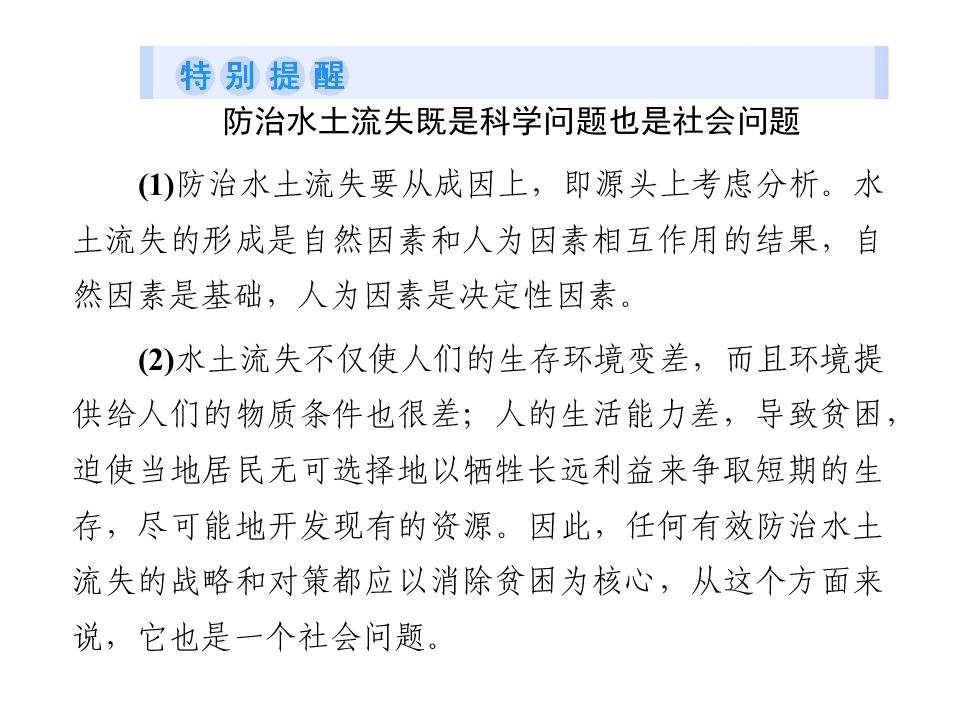 特别提醒

防治水土流失既是科学问题也是社会问题

(1)防治水土流失要从成因上，即源头上考虑分析。水土流失的形成是自然因素和人为因素相互作用的结果，自然因素是基础，人为因素是决定性因素。

(2)水土流失不仅使人们的生存环境变差，而且环境提供给人们的物质条件也很差；人的生活能力差，导致贫困，迫使当地居民无可选择地以牺牲长远利益来争取短期的生存，尽可能地开发现有的资源。因此，任何有效防治水土流失的战略和对策都应以消除贫困为核心，从这个方面来说，它也是一个社会问题。